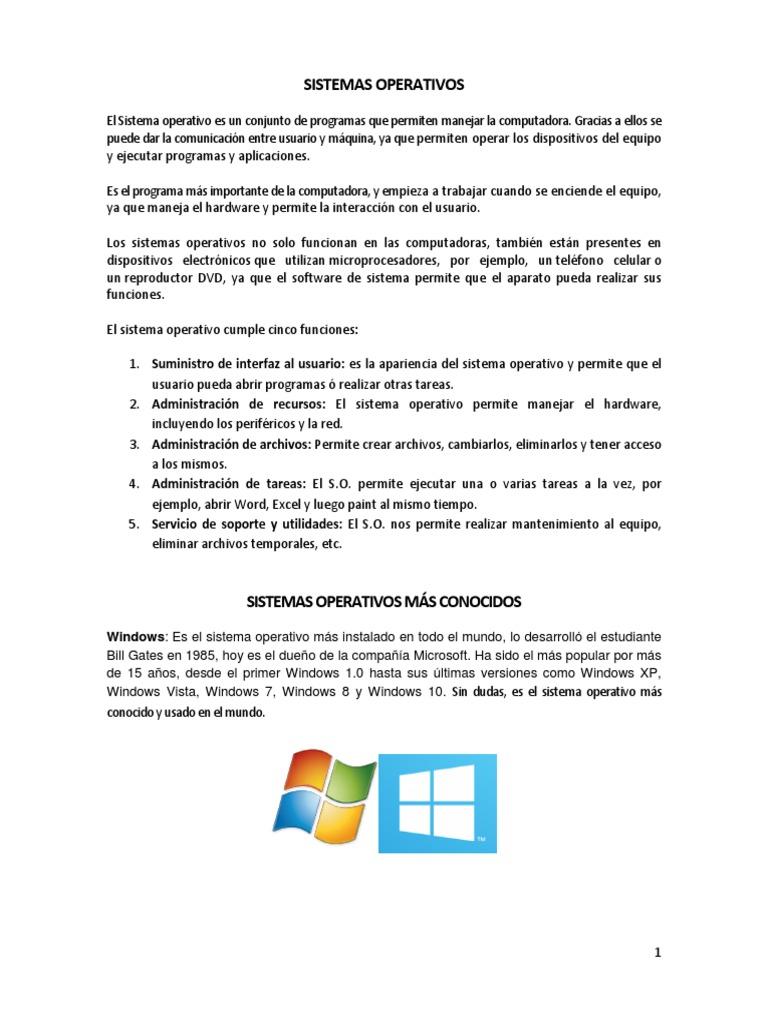 SISTEMAS OPERATIVOS

El Sistema operativo es un conjunto de programas que permiten manejar la computadora. Gracias a ellos se puede dar la comunicación entre usuario y máquina, ya que permiten operar los dispositivos del equipo y ejecutar programas y aplicaciones.

Es el programa más importante de la computadora, y empieza a trabajar cuando se enciende el equipo, ya que maneja el hardware y permite la interacción con el usuario.

Los sistemas operativos no solo funcionan en las computadoras, también están presentes en dispositivos electrónicos que utilizan microprocesadores, por ejemplo, un teléfono celular o un reproductor DVD, ya que el software de sistema permite que el aparato pueda realizar sus funciones.

El sistema operativo cumple cinco funciones:

1. Suministro de interfaz al usuario: es la apariencia del sistema operativo y permite que el usuario pueda abrir programas ó realizar otras tareas.
2. Administración de recursos: El sistema operativo permite manejar el hardware, incluyendo los periféricos y la red.
3. Administración de archivos: Permite crear archivos, cambiarlos, eliminarlos y tener acceso a los mismos.
4. Administración de tareas: El S.O. permite ejecutar una o varias tareas a la vez, por ejemplo, abrir Word, Excel y luego paint al mismo tiempo.
5. Servicio de soporte y utilidades: El S.O. nos permite realizar mantenimiento al equipo, eliminar archivos temporales, etc.

SISTEMAS OPERATIVOS MÁS CONOCIDOS

Windows: Es el sistema operativo más instalado en todo el mundo, lo desarrolló el estudiante Bill Gates en 1985, hoy es el dueño de la compañía Microsoft. Ha sido el más popular por más de 15 años, desde el primer Windows 1.0 hasta sus últimas versiones como Windows XP, Windows Vista, Windows 7, Windows 8 y Windows 10. Sin dudas, es el sistema operativo más conocido y usado en el mundo.

TM

1